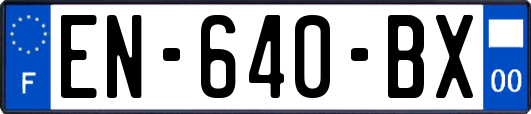 F
EN-640-BX
00